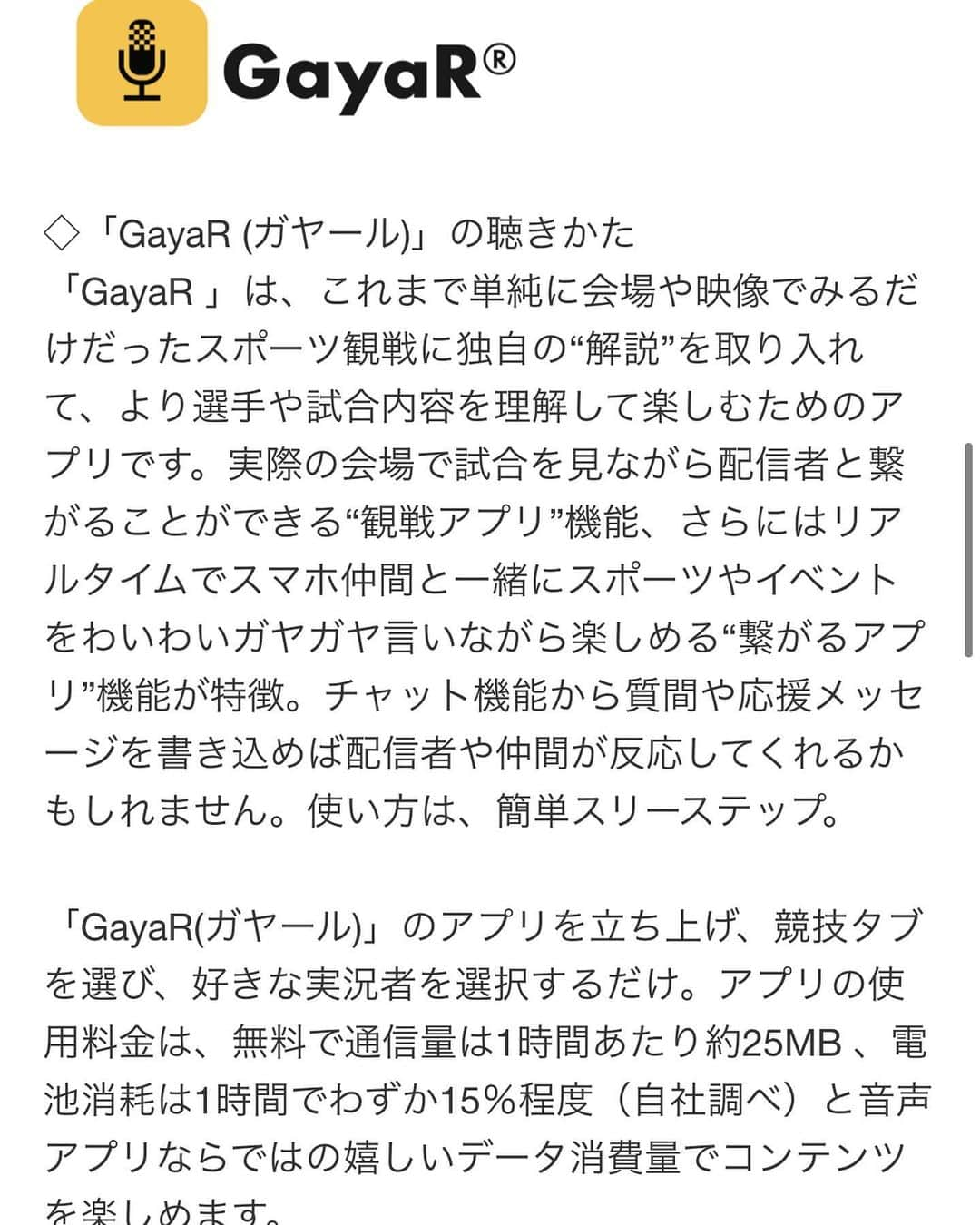 GayaR®

◇「GayaR (ガヤール)」の聴きかた
「GayaR 」は、これまで単純に会場や映像でみるだけだったスポーツ観戦に独自の“解説”を取り入れて、より選手や試合内容を理解して楽しむためのアプリです。実際の会場で試合を見ながら配信者と繋がることができる“観戦アプリ”機能、さらにはリアルタイムでスマホ仲間と一緒にスポーツやイベントをわいわいガヤガヤ言いながら楽しめる“繋がるアプリ”機能が特徴。チャット機能から質問や応援メッセージを書き込めば配信者や仲間が反応してくれるかもしれません。使い方は、簡単スリーステップ。

「GayaR(ガヤール)」のアプリを立ち上げ、競技タブを選び、好きな実況者を選択するだけ。アプリの使用料金は、無料で通信量は1時間あたり約25MB 、電池消耗は1時間でわずか15%程度（自社調べ）と音声アプリならではの嬉しいデータ消費量でコンテンツを楽しめます。